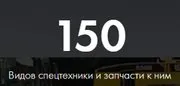 150

Видов спецтехники и запчасти к ним